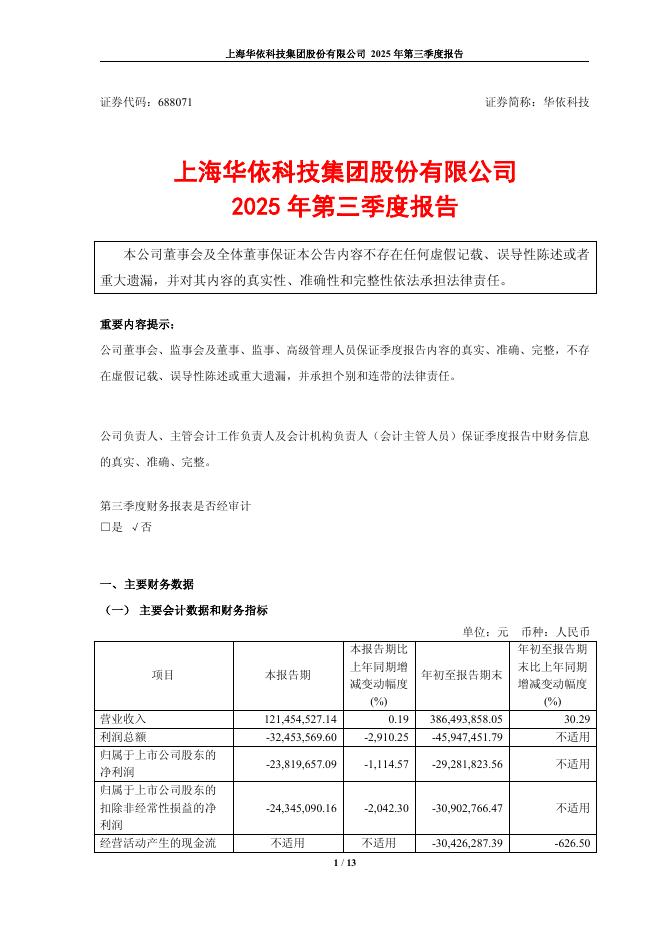 上海华依科技集团股份有限公司 2025 年第三季度报告

证券代码：688071　　　　　　　　　　　　　　　　　　　　证券简称：华依科技

上海华依科技集团股份有限公司
2025 年第三季度报告

本公司董事会及全体董事保证本公告内容不存在任何虚假记载、误导性陈述或者重大遗漏，并对其内容的真实性、准确性和完整性依法承担法律责任。

重要内容提示：
公司董事会、监事会及董事、监事、高级管理人员保证季度报告内容的真实、准确、完整，不存在虚假记载、误导性陈述或重大遗漏，并承担个别和连带的法律责任。

公司负责人、主管会计工作负责人及会计机构负责人（会计主管人员）保证季度报告中财务信息的真实、准确、完整。

第三季度财务报表是否经审计
□是 √否

一、主要财务数据
（一） 主要会计数据和财务指标
单位：元　币种：人民币

| 项目 | 本报告期 | 本报告期比上年同期增减变动幅度(%) | 年初至报告期末 | 年初至报告期末比上年同期增减变动幅度(%) |
|---|---|---|---|---|
| 营业收入 | 121,454,527.14 | 0.19 | 386,493,858.05 | 30.29 |
| 利润总额 | -32,453,569.60 | -2,910.25 | -45,947,451.79 | 不适用 |
| 归属于上市公司股东的净利润 | -23,819,657.09 | -1,114.57 | -29,281,823.56 | 不适用 |
| 归属于上市公司股东的扣除非经常性损益的净利润 | -24,345,090.16 | -2,042.30 | -30,902,766.47 | 不适用 |
| 经营活动产生的现金流 | 不适用 | 不适用 | -30,426,287.39 | -626.50 |

1 / 13